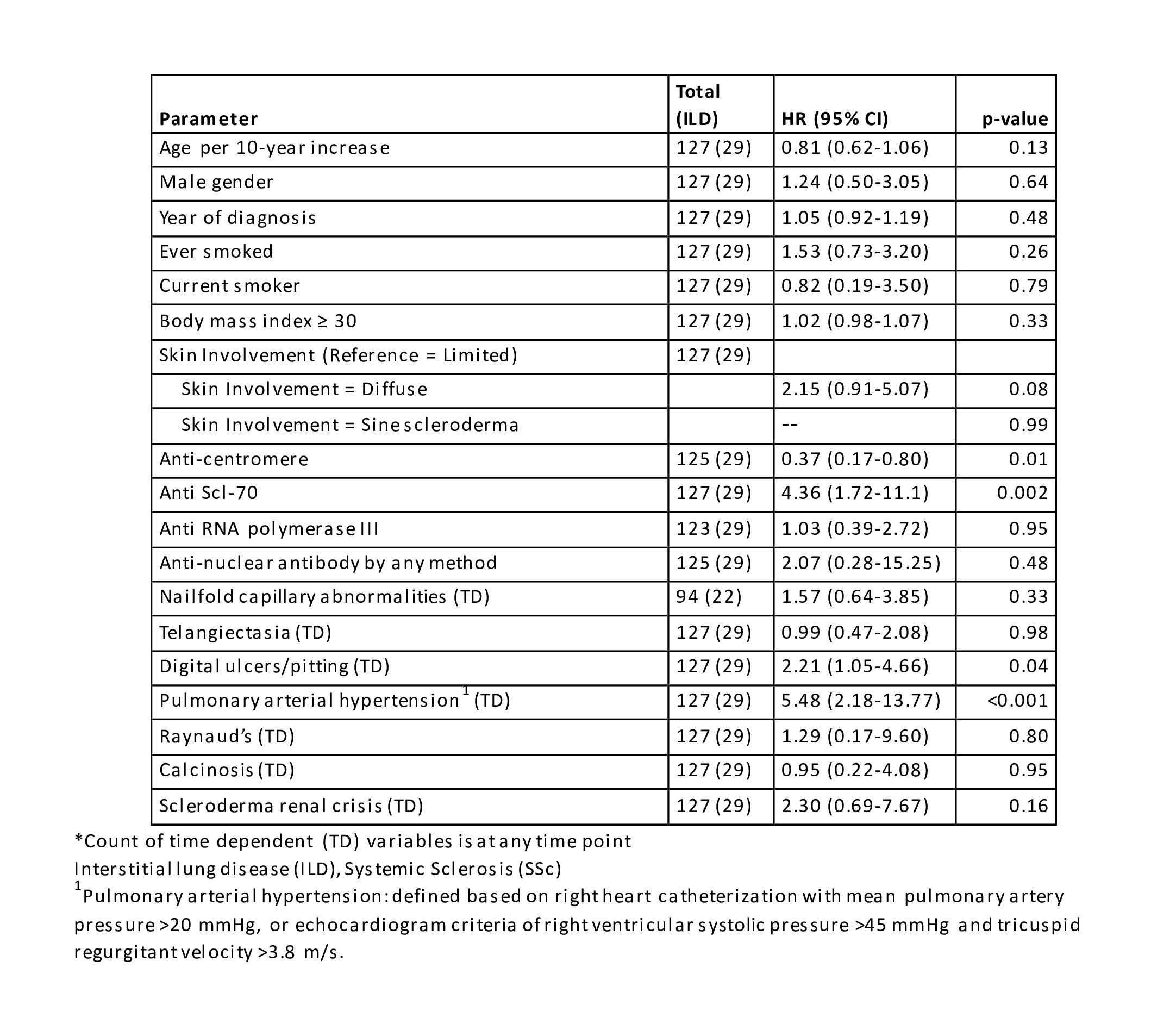 | Parameter | Total (ILD) | HR (95% CI) | p-value |
|---|---|---|---|
| Age per 10-year increase | 127 (29) | 0.81 (0.62-1.06) | 0.13 |
| Male gender | 127 (29) | 1.24 (0.50-3.05) | 0.64 |
| Year of diagnosis | 127 (29) | 1.05 (0.92-1.19) | 0.48 |
| Ever smoked | 127 (29) | 1.53 (0.73-3.20) | 0.26 |
| Current smoker | 127 (29) | 0.82 (0.19-3.50) | 0.79 |
| Body mass index ≥ 30 | 127 (29) | 1.02 (0.98-1.07) | 0.33 |
| Skin Involvement (Reference = Limited) | 127 (29) | | |
| Skin Involvement = Diffuse | | 2.15 (0.91-5.07) | 0.08 |
| Skin Involvement = Sine scleroderma | | -- | 0.99 |
| Anti-centromere | 125 (29) | 0.37 (0.17-0.80) | 0.01 |
| Anti Scl-70 | 127 (29) | 4.36 (1.72-11.1) | 0.002 |
| Anti RNA polymerase III | 123 (29) | 1.03 (0.39-2.72) | 0.95 |
| Anti-nuclear antibody by any method | 125 (29) | 2.07 (0.28-15.25) | 0.48 |
| Nailfold capillary abnormalities (TD) | 94 (22) | 1.57 (0.64-3.85) | 0.33 |
| Telangiectasia (TD) | 127 (29) | 0.99 (0.47-2.08) | 0.98 |
| Digital ulcers/pitting (TD) | 127 (29) | 2.21 (1.05-4.66) | 0.04 |
| Pulmonary arterial hypertension$^1$ (TD) | 127 (29) | 5.48 (2.18-13.77) | <0.001 |
| Raynaud's (TD) | 127 (29) | 1.29 (0.17-9.60) | 0.80 |
| Calcinosis (TD) | 127 (29) | 0.95 (0.22-4.08) | 0.95 |
| Scleroderma renal crisis (TD) | 127 (29) | 2.30 (0.69-7.67) | 0.16 |

*Count of time dependent (TD) variables is at any time point
Interstitial lung disease (ILD), Systemic Sclerosis (SSc)
$^1$Pulmonary arterial hypertension: defined based on right heart catheterization with mean pulmonary artery pressure >20 mmHg, or echocardiogram criteria of right ventricular systolic pressure >45 mmHg and tricuspid regurgitant velocity >3.8 m/s.